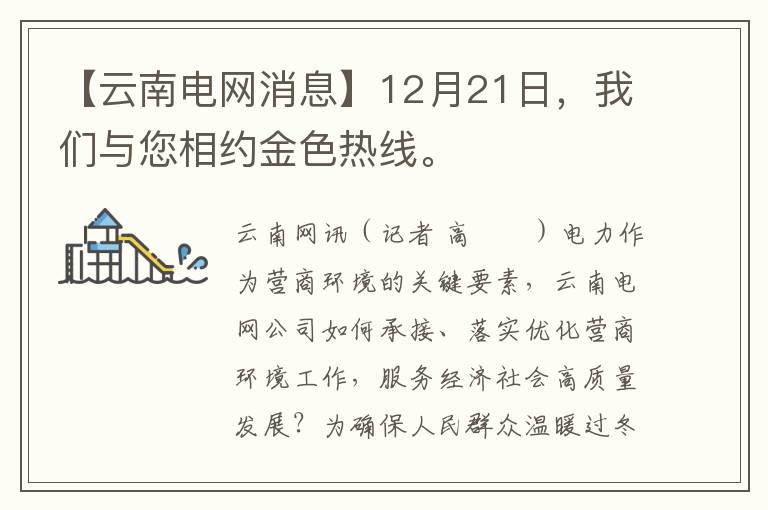 【云南电网消息】12月21日，我们与您相约金色热线。

云南网讯（记者 高 ）电力作为营商环境的关键要素，云南电网公司如何承接、落实优化营商环境工作，服务经济社会高质量发展？为确保人民群众温暖过冬